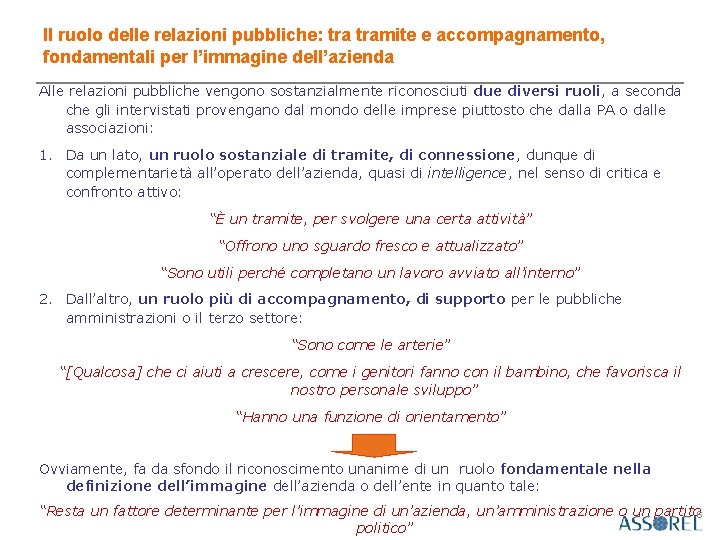 Il ruolo delle relazioni pubbliche: tra tramite e accompagnamento, fondamentali per l'immagine dell'azienda

Alle relazioni pubbliche vengono sostanzialmente riconosciuti due diversi ruoli, a seconda che gli intervistati provengano dal mondo delle imprese piuttosto che dalla PA o dalle associazioni:

1. Da un lato, un ruolo sostanziale di tramite, di connessione, dunque di complementarietà all'operato dell'azienda, quasi di intelligence, nel senso di critica e confronto attivo:

"È un tramite, per svolgere una certa attività"

"Offrono uno sguardo fresco e attualizzato"

"Sono utili perché completano un lavoro avviato all'interno"

2. Dall'altro, un ruolo più di accompagnamento, di supporto per le pubbliche amministrazioni o il terzo settore:

"Sono come le arterie"

"[Qualcosa] che ci aiuti a crescere, come i genitori fanno con il bambino, che favorisca il nostro personale sviluppo"

"Hanno una funzione di orientamento"

Ovviamente, fa da sfondo il riconoscimento unanime di un ruolo fondamentale nella definizione dell'immagine dell'azienda o dell'ente in quanto tale:

"Resta un fattore determinante per l'immagine di un'azienda, un'amministrazione o un partito politico"

ASSOREL